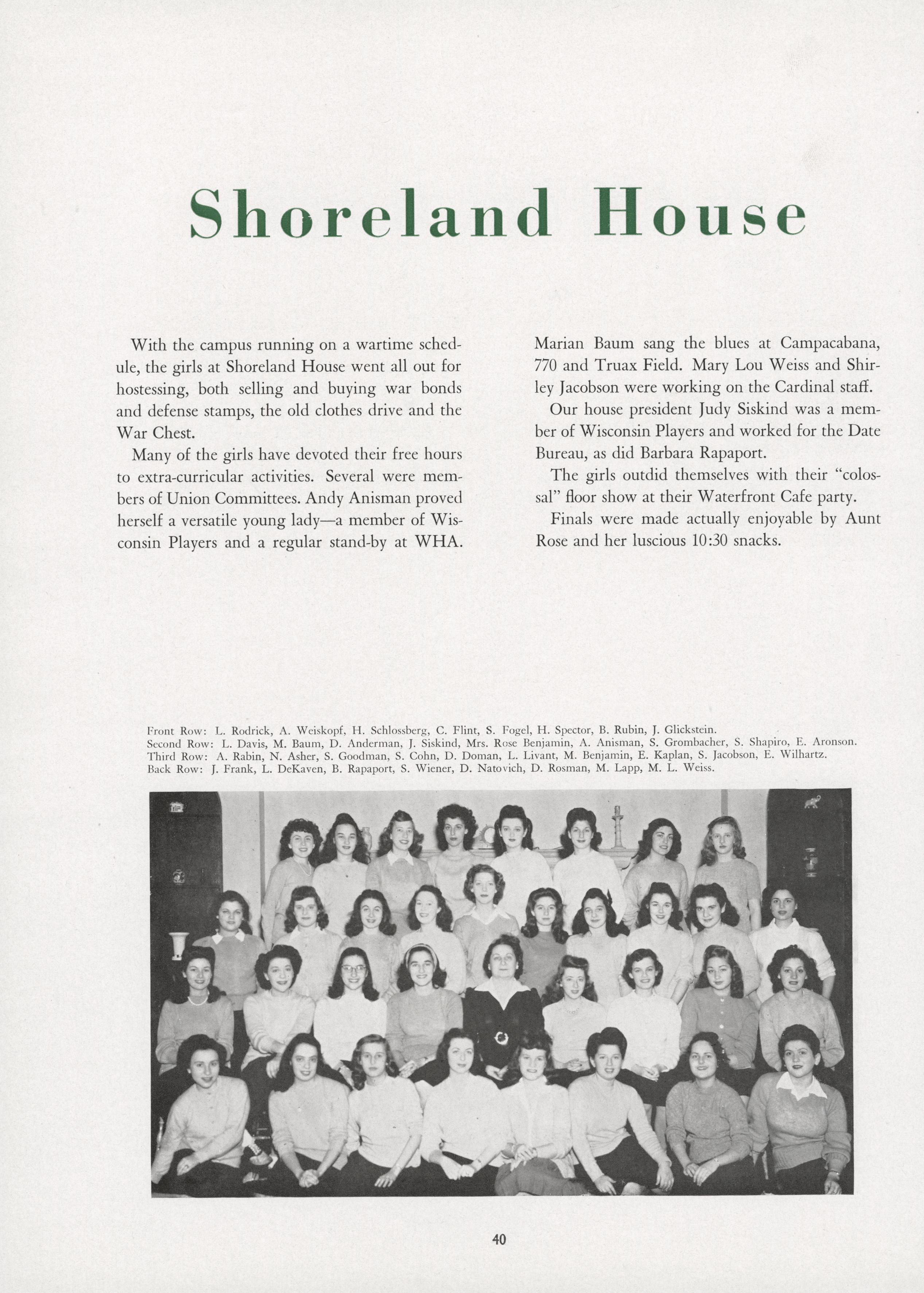 Shoreland House

With the campus running on a wartime schedule, the girls at Shoreland House went all out for hostessing, both selling and buying war bonds and defense stamps, the old clothes drive and the War Chest.

Many of the girls have devoted their free hours to extra-curricular activities. Several were members of Union Committees. Andy Anisman proved herself a versatile young lady—a member of Wisconsin Players and a regular stand-by at WHA.

Marian Baum sang the blues at Campacabana, 770 and Truax Field. Mary Lou Weiss and Shirley Jacobson were working on the Cardinal staff.

Our house president Judy Siskind was a member of Wisconsin Players and worked for the Date Bureau, as did Barbara Rapaport.

The girls outdid themselves with their "colossal" floor show at their Waterfront Cafe party.

Finals were made actually enjoyable by Aunt Rose and her luscious 10:30 snacks.

Front Row: L. Rodrick, A. Weiskopf, H. Schlossberg, C. Flint, S. Fogel, H. Spector, B. Rubin, J. Glickstein.
Second Row: L. Davis, M. Baum, D. Anderman, J. Siskind, Mrs. Rose Benjamin, A. Anisman, S. Grombacher, S. Shapiro, E. Aronson.
Third Row: A. Rabin, N. Asher, S. Goodman, S. Cohn, D. Doman, L. Livant, M. Benjamin, E. Kaplan, S. Jacobson, E. Wilhartz.
Back Row: J. Frank, L. DeKaven, B. Rapaport, S. Wiener, D. Natovich, D. Rosman, M. Lapp, M. L. Weiss.

40